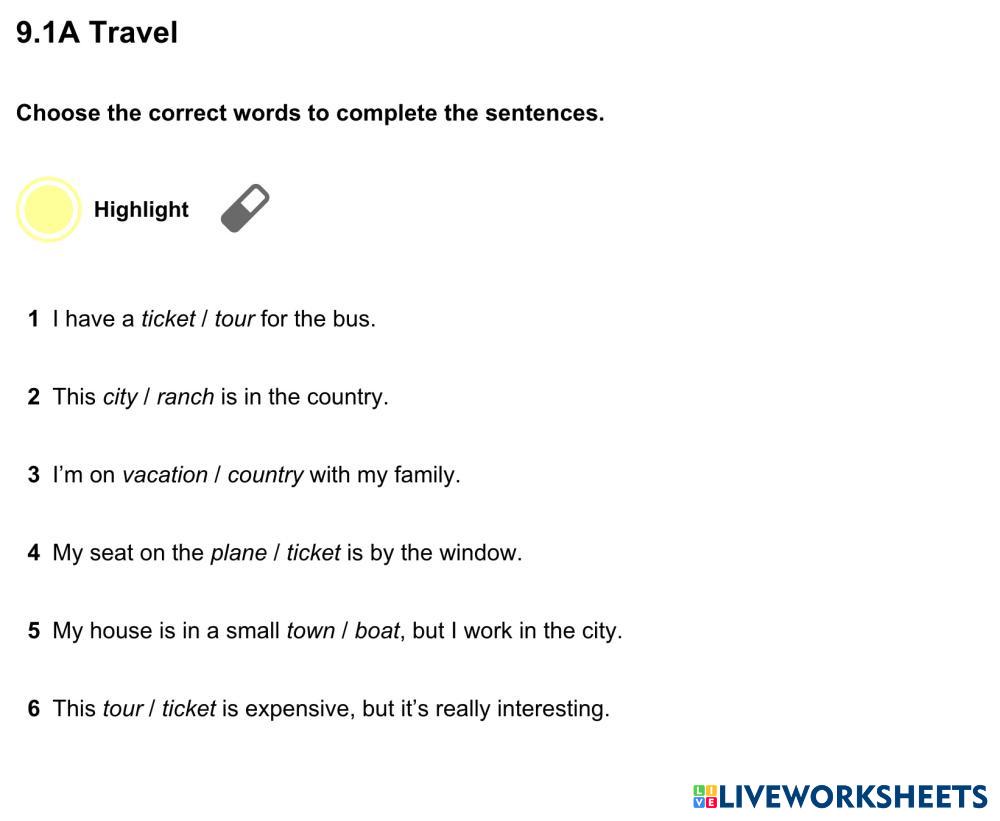 9.1A Travel

Choose the correct words to complete the sentences.

Highlight

1 I have a ticket / tour for the bus.

2 This city / ranch is in the country.

3 I'm on vacation / country with my family.

4 My seat on the plane / ticket is by the window.

5 My house is in a small town / boat, but I work in the city.

6 This tour / ticket is expensive, but it's really interesting.

LIVEWORKSHEETS